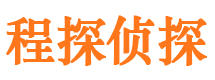 程探侦探